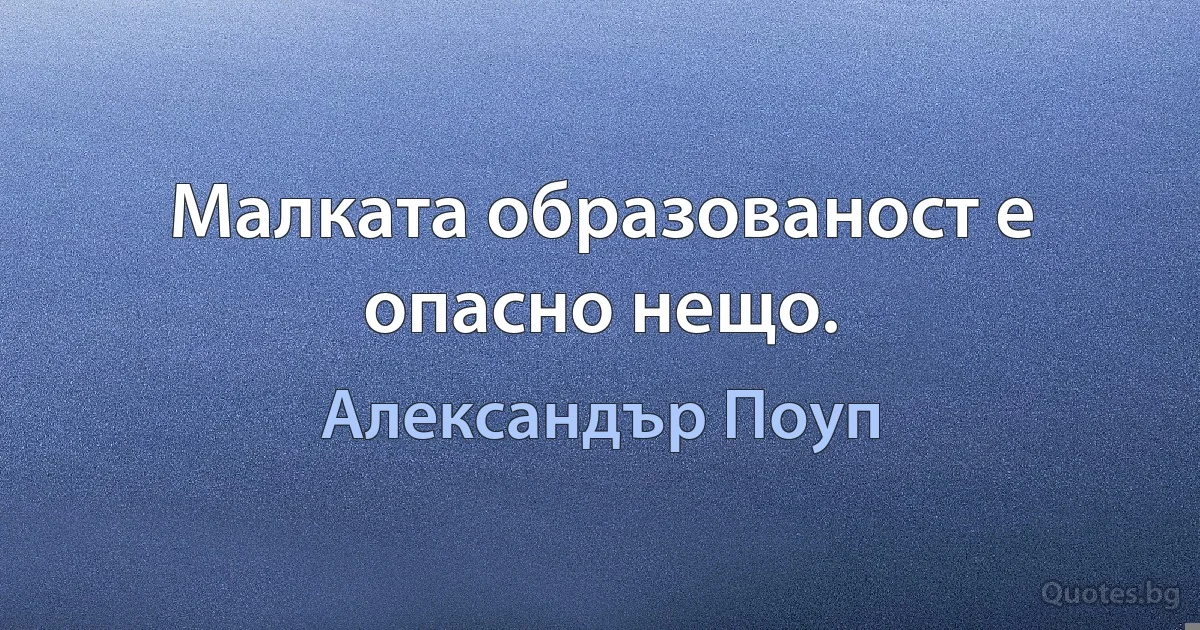 Малката образованост е опасно нещо.

Александър Поуп

Quotes.bg